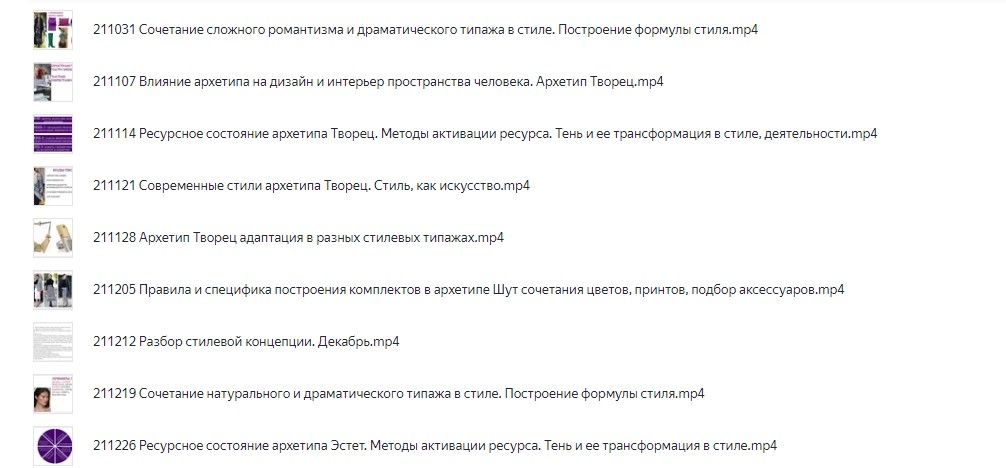 211031 Сочетание сложного романтизма и драматического типажа в стиле. Построение формулы стиля.mp4

211107 Влияние архетипа на дизайн и интерьер пространства человека. Архетип Творец.mp4

211114 Ресурсное состояние архетипа Творец. Методы активации ресурса. Тень и ее трансформация в стиле, деятельности.mp4

211121 Современные стили архетипа Творец. Стиль, как искусство.mp4

211128 Архетип Творец адаптация в разных стилевых типажах.mp4

211205 Правила и специфика построения комплектов в архетипе Шут сочетания цветов, принтов, подбор аксессуаров.mp4

211212 Разбор стилевой концепции. Декабрь.mp4

211219 Сочетание натурального и драматического типажа в стиле. Построение формулы стиля.mp4

211226 Ресурсное состояние архетипа Эстет. Методы активации ресурса. Тень и ее трансформация в стиле.mp4